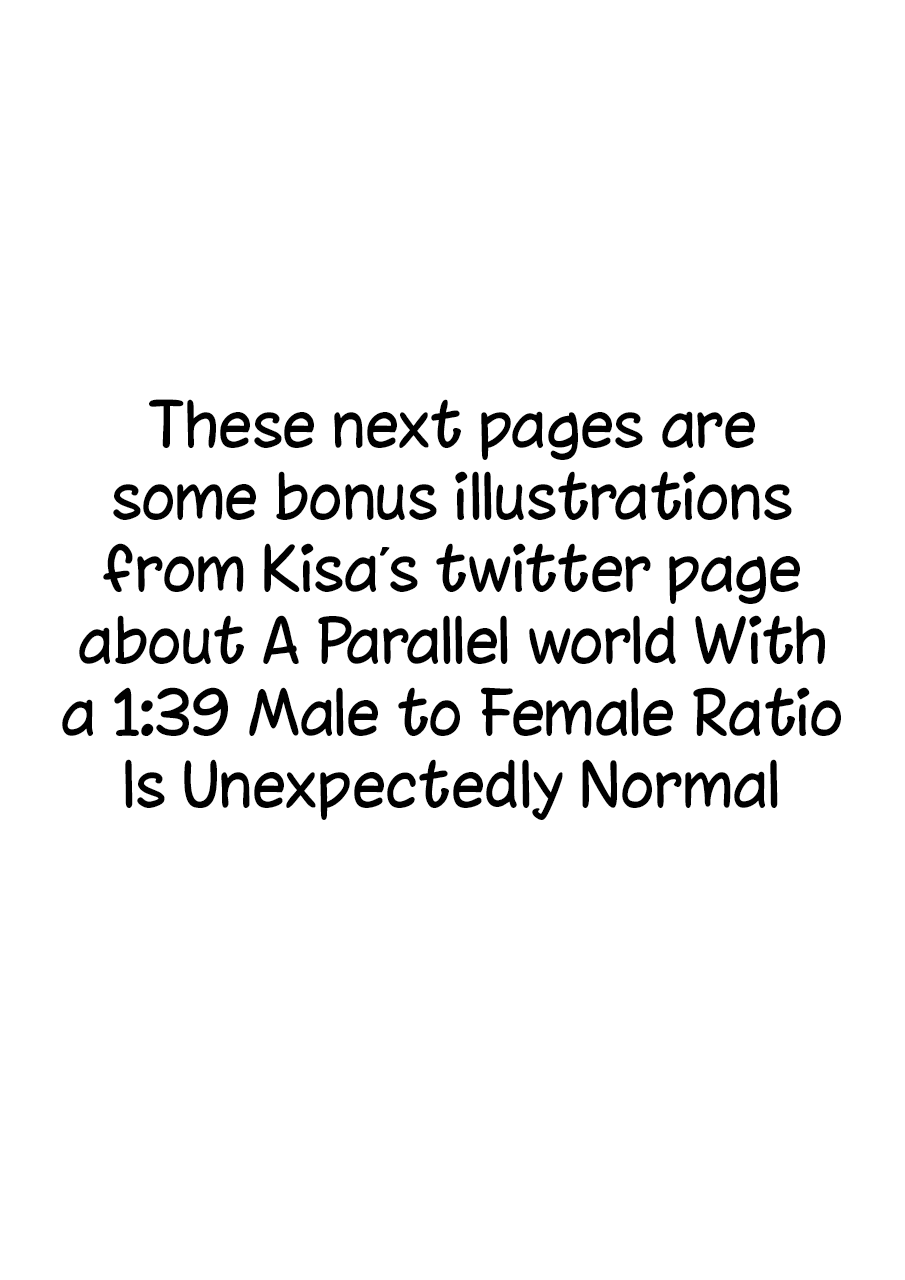 These next pages are some bonus illustrations from Kisa's twitter page about A Parallel world With a 1:39 Male to Female Ratio Is Unexpectedly Normal